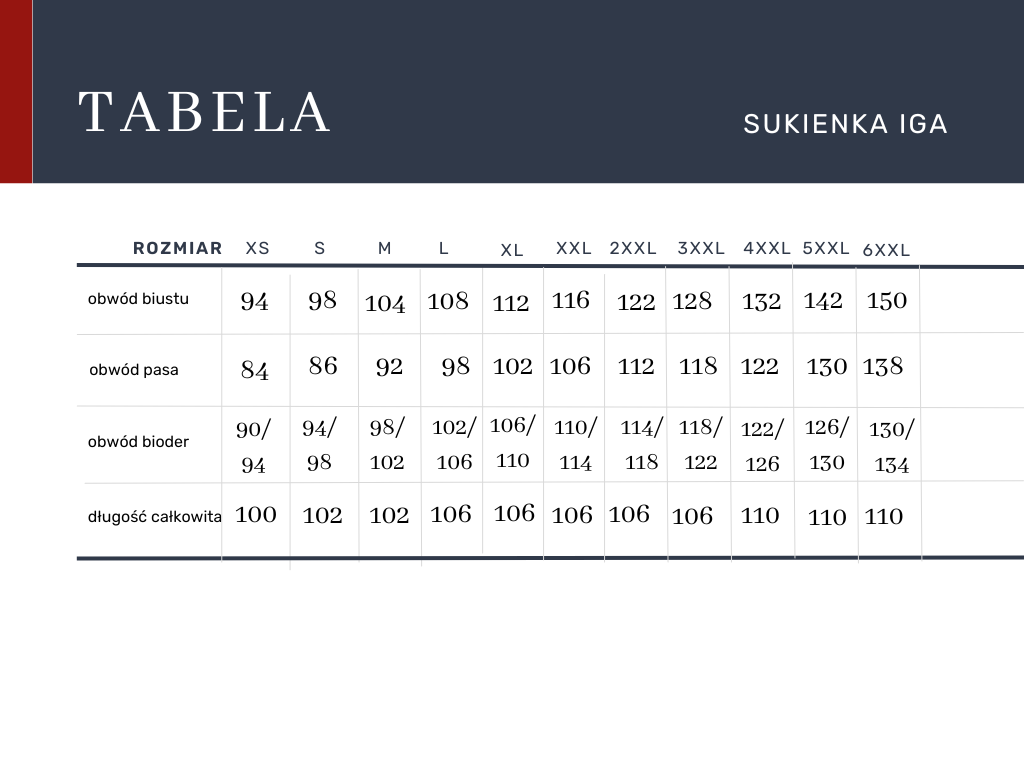 TABELA

SUKIENKA IGA

| ROZMIAR | XS | S | M | L | XL | XXL | 2XXL | 3XXL | 4XXL | 5XXL | 6XXL |
|---|---|---|---|---|---|---|---|---|---|---|---|
| obwód biustu | 94 | 98 | 104 | 108 | 112 | 116 | 122 | 128 | 132 | 142 | 150 |
| obwód pasa | 84 | 86 | 92 | 98 | 102 | 106 | 112 | 118 | 122 | 130 | 138 |
| obwód bioder | 90/ 94 | 94/ 98 | 98/ 102 | 102/ 106 | 106/ 110 | 110/ 114 | 114/ 118 | 118/ 122 | 122/ 126 | 126/ 130 | 130/ 134 |
| długość całkowita | 100 | 102 | 102 | 106 | 106 | 106 | 106 | 106 | 110 | 110 | 110 |